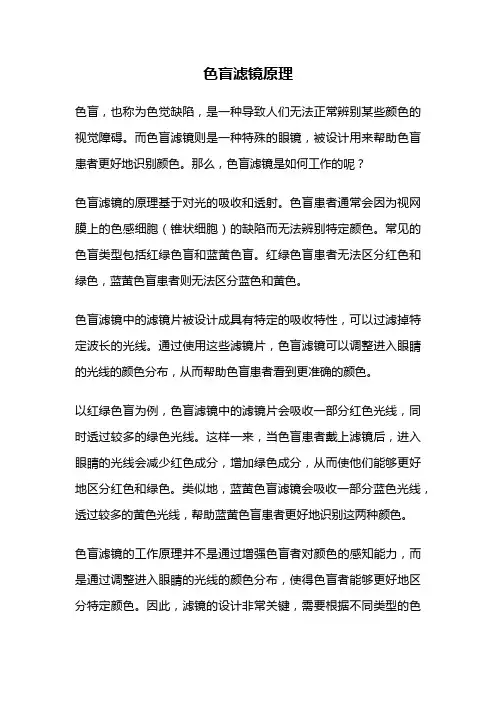 色盲滤镜原理

色盲，也称为色觉缺陷，是一种导致人们无法正常辨别某些颜色的视觉障碍。而色盲滤镜则是一种特殊的眼镜，被设计用来帮助色盲患者更好地识别颜色。那么，色盲滤镜是如何工作的呢？

色盲滤镜的原理基于对光的吸收和透射。色盲患者通常会因为视网膜上的色感细胞（锥状细胞）的缺陷而无法辨别特定颜色。常见的色盲类型包括红绿色盲和蓝黄色盲。红绿色盲患者无法区分红色和绿色，蓝黄色盲患者则无法区分蓝色和黄色。

色盲滤镜中的滤镜片被设计成具有特定的吸收特性，可以过滤掉特定波长的光线。通过使用这些滤镜片，色盲滤镜可以调整进入眼睛的光线的颜色分布，从而帮助色盲患者看到更准确的颜色。

以红绿色盲为例，色盲滤镜中的滤镜片会吸收一部分红色光线，同时透过较多的绿色光线。这样一来，当色盲患者戴上滤镜后，进入眼睛的光线会减少红色成分，增加绿色成分，从而使他们能够更好地区分红色和绿色。类似地，蓝黄色盲滤镜会吸收一部分蓝色光线，透过较多的黄色光线，帮助蓝黄色盲患者更好地识别这两种颜色。

色盲滤镜的工作原理并不是通过增强色盲者对颜色的感知能力，而是通过调整进入眼睛的光线的颜色分布，使得色盲者能够更好地区分特定颜色。因此，滤镜的设计非常关键，需要根据不同类型的色